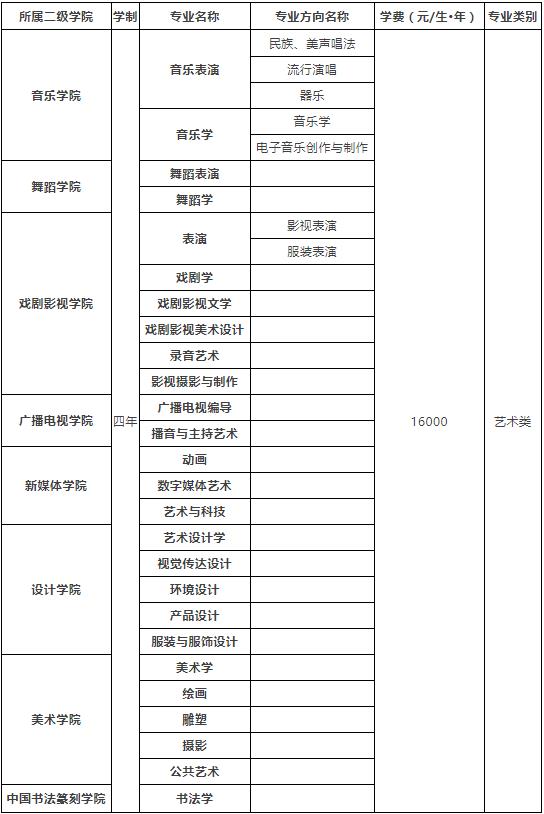 | 所属二级学院 | 学制 | 专业名称 | 专业方向名称 | 学费（元/生•年） | 专业类别 |
|---|---|---|---|---|---|
| 音乐学院 | 四年 | 音乐表演 | 民族、美声唱法 | 16000 | 艺术类 |
| | | | 流行演唱 | | |
| | | | 器乐 | | |
| | | 音乐学 | 音乐学 | | |
| | | | 电子音乐创作与制作 | | |
| 舞蹈学院 | | 舞蹈表演 | | | |
| | | 舞蹈学 | | | |
| 戏剧影视学院 | | 表演 | 影视表演 | | |
| | | | 服装表演 | | |
| | | 戏剧学 | | | |
| | | 戏剧影视文学 | | | |
| | | 戏剧影视美术设计 | | | |
| | | 录音艺术 | | | |
| | | 影视摄影与制作 | | | |
| 广播电视学院 | | 广播电视编导 | | | |
| | | 播音与主持艺术 | | | |
| 新媒体学院 | | 动画 | | | |
| | | 数字媒体艺术 | | | |
| | | 艺术与科技 | | | |
| 设计学院 | | 艺术设计学 | | | |
| | | 视觉传达设计 | | | |
| | | 环境设计 | | | |
| | | 产品设计 | | | |
| | | 服装与服饰设计 | | | |
| 美术学院 | | 美术学 | | | |
| | | 绘画 | | | |
| | | 雕塑 | | | |
| | | 摄影 | | | |
| | | 公共艺术 | | | |
| 中国书法篆刻学院 | | 书法学 | | | |